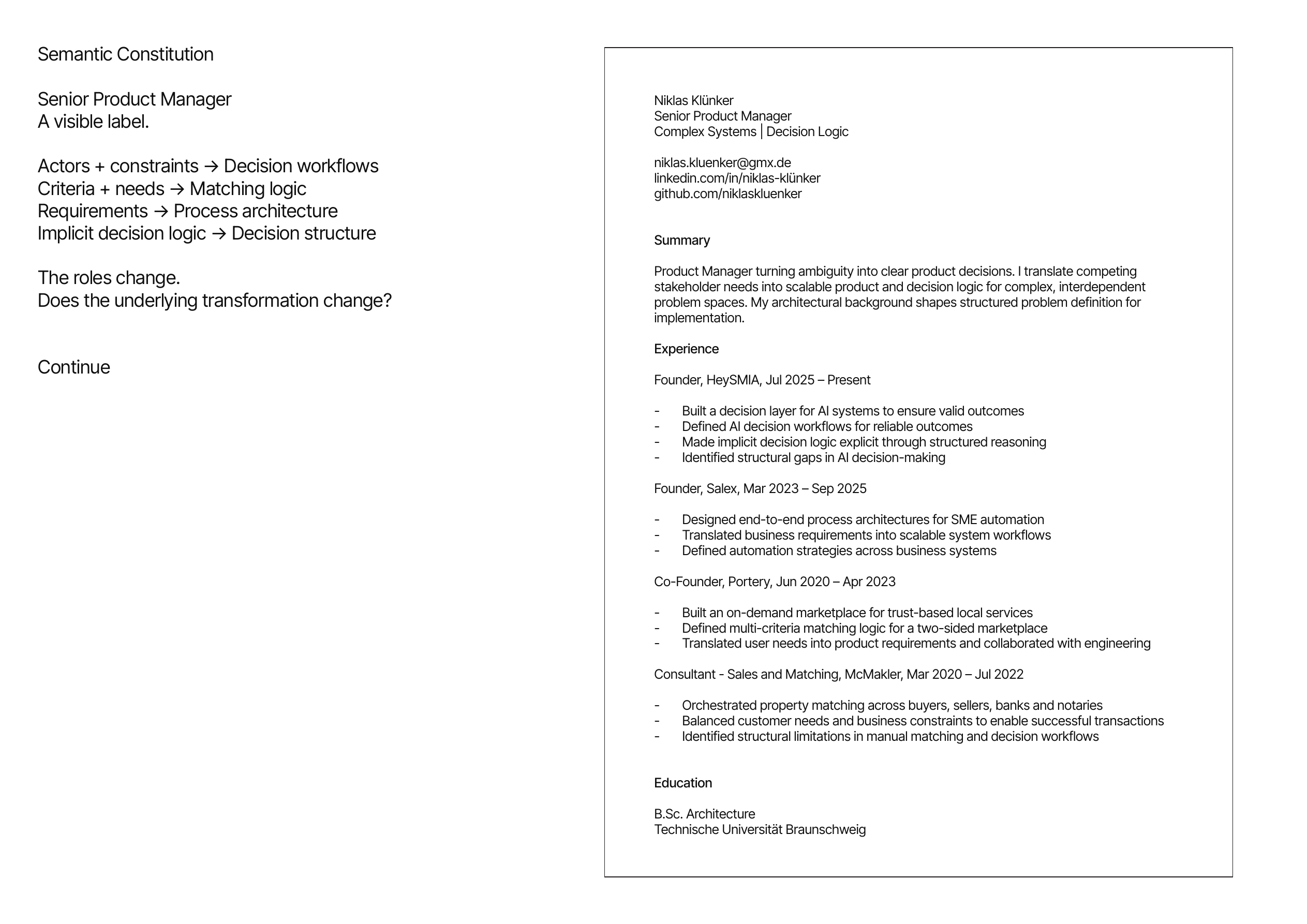 Semantic Constitution

Senior Product Manager
A visible label.

Actors + constraints → Decision workflows
Criteria + needs → Matching logic
Requirements → Process architecture
Implicit decision logic → Decision structure

The roles change.
Does the underlying transformation change?

Continue

Niklas Klünker
Senior Product Manager
Complex Systems | Decision Logic

niklas.kluenker@gmx.de
linkedin.com/in/niklas-klünker
github.com/niklaskluenker

Summary

Product Manager turning ambiguity into clear product decisions. I translate competing stakeholder needs into scalable product and decision logic for complex, interdependent problem spaces. My architectural background shapes structured problem definition for implementation.

Experience

Founder, HeySMIA, Jul 2025 – Present

- Built a decision layer for AI systems to ensure valid outcomes
- Defined AI decision workflows for reliable outcomes
- Made implicit decision logic explicit through structured reasoning
- Identified structural gaps in AI decision-making

Founder, Salex, Mar 2023 – Sep 2025

- Designed end-to-end process architectures for SME automation
- Translated business requirements into scalable system workflows
- Defined automation strategies across business systems

Co-Founder, Portery, Jun 2020 – Apr 2023

- Built an on-demand marketplace for trust-based local services
- Defined multi-criteria matching logic for a two-sided marketplace
- Translated user needs into product requirements and collaborated with engineering

Consultant - Sales and Matching, McMakler, Mar 2020 – Jul 2022

- Orchestrated property matching across buyers, sellers, banks and notaries
- Balanced customer needs and business constraints to enable successful transactions
- Identified structural limitations in manual matching and decision workflows

Education

B.Sc. Architecture
Technische Universität Braunschweig